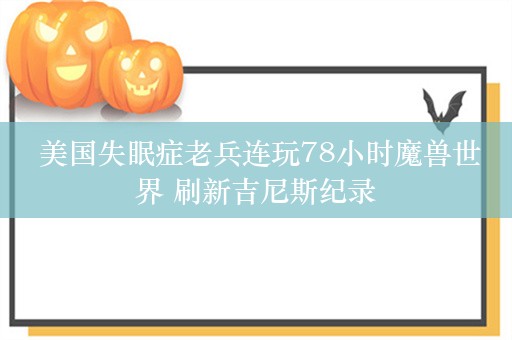 美国失眠症老兵连玩78小时魔兽世界 刷新吉尼斯纪录